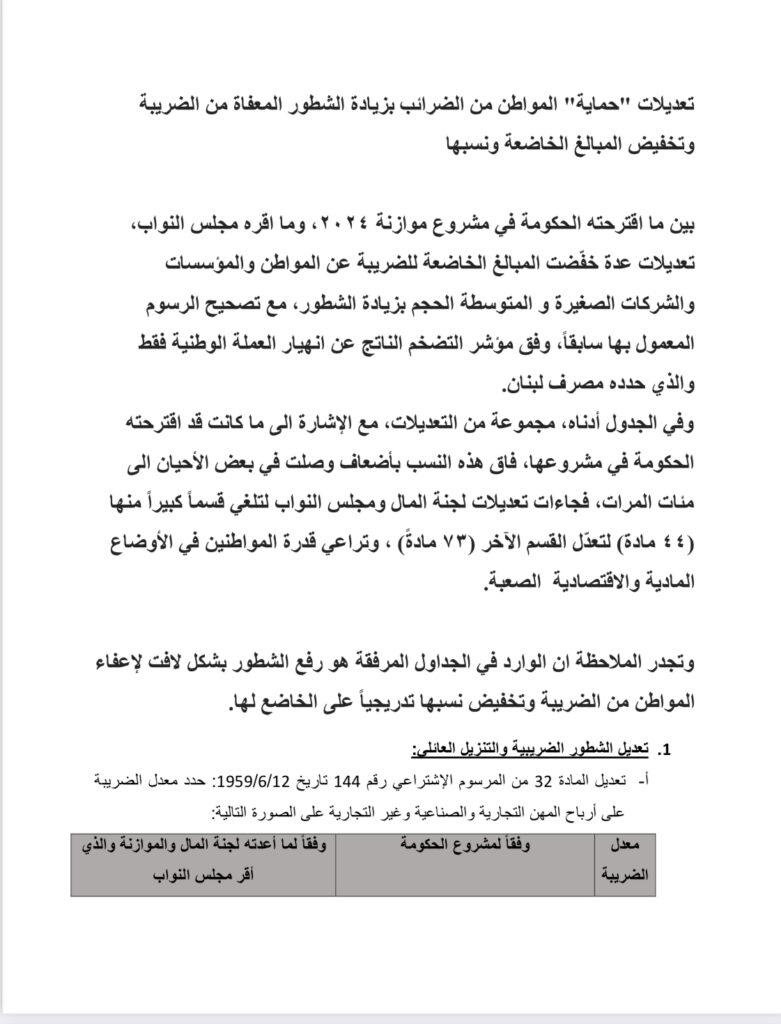 تعديلات "حماية" المواطن من الضرائب بزيادة الشطور المعفاة من الضريبة وتخفيض المبالغ الخاضعة ونسبها

بين ما اقترحته الحكومة في مشروع موازنة ٢٠٢٤، وما اقره مجلس النواب، تعديلات عدة خفّضت المبالغ الخاضعة للضريبة عن المواطن والمؤسسات والشركات الصغيرة و المتوسطة الحجم بزيادة الشطور، مع تصحيح الرسوم المعمول بها سابقاً، وفق مؤشر التضخم الناتج عن انهيار العملة الوطنية فقط والذي حدده مصرف لبنان.
وفي الجدول أدناه، مجموعة من التعديلات، مع الإشارة الى ما كانت قد اقترحته الحكومة في مشروعها، فاق هذه النسب بأضعاف وصلت في بعض الأحيان الى مئات المرات، فجاءات تعديلات لجنة المال ومجلس النواب لتلغي قسماً كبيراً منها (٤٤ مادة) لتعدّل القسم الآخر (٧٣ مادةً) ، وتراعي قدرة المواطنين في الأوضاع المادية والاقتصادية الصعبة.

وتجدر الملاحظة ان الوارد في الجداول المرفقة هو رفع الشطور بشكل لافت لإعفاء المواطن من الضريبة وتخفيض نسبها تدريجياً على الخاضع لها.

1. تعديل الشطور الضريبية والتنزيل العائلي:
أ- تعديل المادة 32 من المرسوم الإشتراعي رقم 144 تاريخ 1959/6/12: حدد معدل الضريبة على أرباح المهن التجارية والصناعية وغير التجارية على الصورة التالية:

| معدل الضريبة | وفقاً لمشروع الحكومة | وفقاً لما أعدته لجنة المال والموازنة والذي أقر مجلس النواب |
|---|---|---|